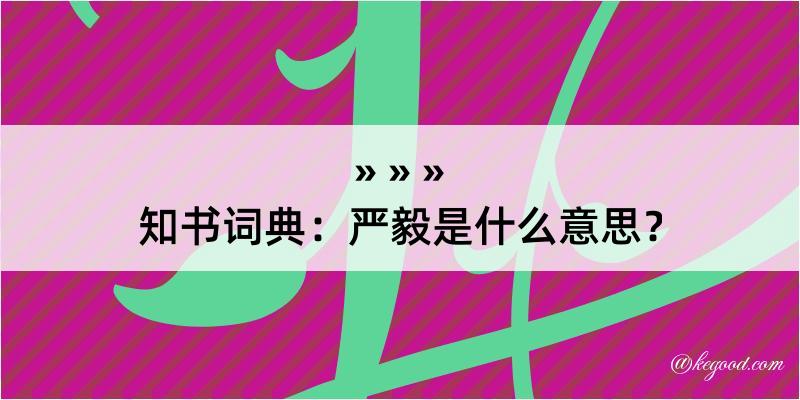 » » »
知书词典：严毅是什么意思？

@kegood.com